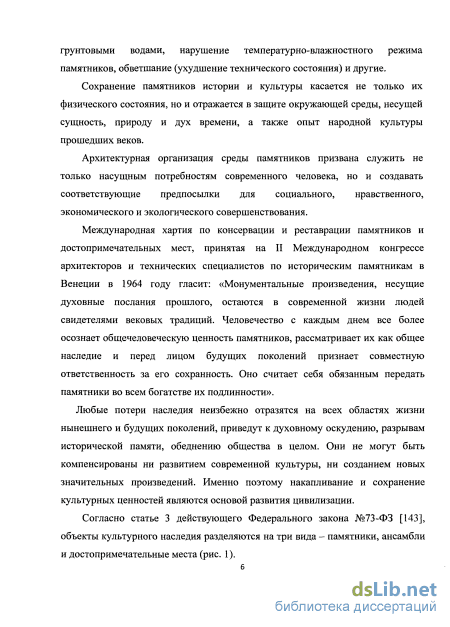 грунтовыми водами, нарушение температурно-влажностного режима памятников, обветшание (ухудшение технического состояния) и другие.

Сохранение памятников истории и культуры касается не только их физического состояния, но и отражается в защите окружающей среды, несущей сущность, природу и дух времени, а также опыт народной культуры прошедших веков.

Архитектурная организация среды памятников призвана служить не только насущным потребностям современного человека, но и создавать соответствующие предпосылки для социального, нравственного, экономического и экологического совершенствования.

Международная хартия по консервации и реставрации памятников и достопримечательных мест, принятая на II Международном конгрессе архитекторов и технических специалистов по историческим памятникам в Венеции в 1964 году гласит: «Монументальные произведения, несущие духовные послания прошлого, остаются в современной жизни людей свидетелями вековых традиций. Человечество с каждым днем все более осознает общечеловеческую ценность памятников, рассматривает их как общее наследие и перед лицом будущих поколений признает совместную ответственность за его сохранность. Оно считает себя обязанным передать памятники во всем богатстве их подлинности».

Любые потери наследия неизбежно отразятся на всех областях жизни нынешнего и будущих поколений, приведут к духовному оскудению, разрывам исторической памяти, обеднению общества в целом. Они не могут быть компенсированы ни развитием современной культуры, ни созданием новых значительных произведений. Именно поэтому накапливание и сохранение культурных ценностей являются основой развития цивилизации.

Согласно статье 3 действующего Федерального закона №73-ФЗ [143], объекты культурного наследия разделяются на три вида – памятники, ансамбли и достопримечательные места (рис. 1).

6

dsLib.net
библиотека диссертаций